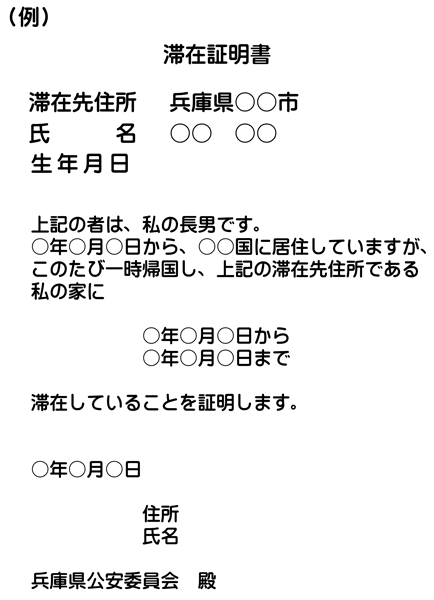 （例）

滞在証明書

滞在先住所　兵庫県○○市
氏　　名　○○　○○
生年月日

上記の者は、私の長男です。
○年○月○日から、○○国に居住していますが、このたび一時帰国し、上記の滞在先住所である私の家に

○年○月○日から
○年○月○日まで

滞在していることを証明します。

○年○月○日

住所
氏名

兵庫県公安委員会　殿